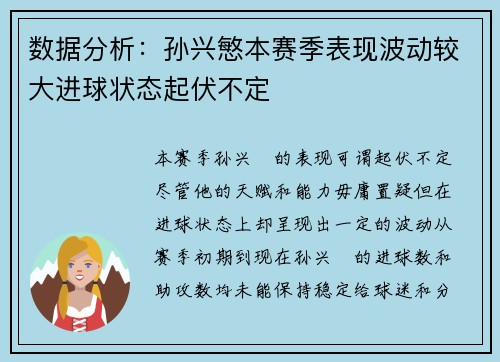 数据分析：孙兴慜本赛季表现波动较大进球状态起伏不定

本赛季孙兴　的表现可谓起伏不定尽管他的天赋和能力毋庸置疑但在进球状态上却呈现出一定的波动从赛季初期到现在孙兴　的进球数和助攻数均未能保持稳定给球迷和分